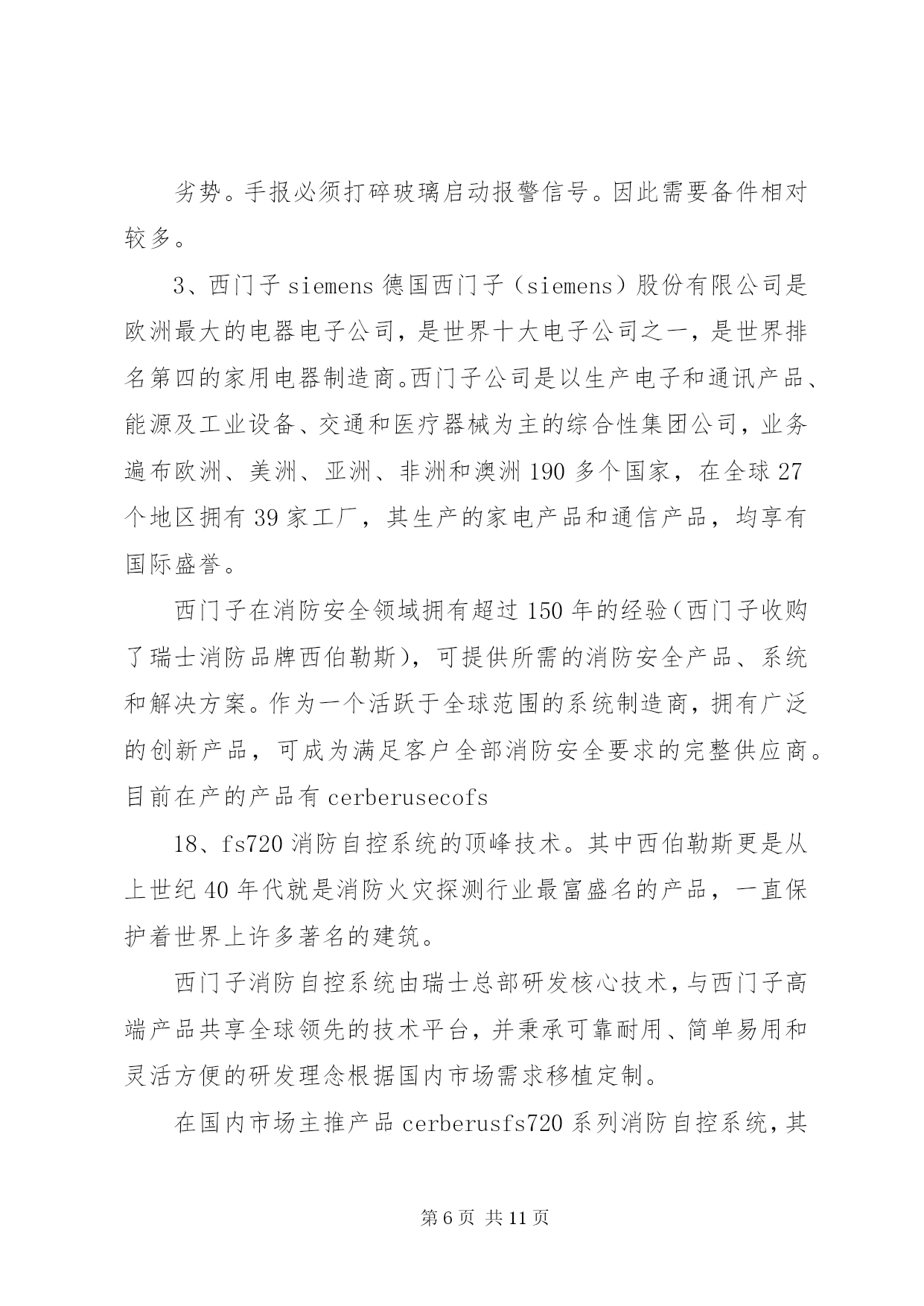 劣势。手报必须打碎玻璃启动报警信号。因此需要备件相对较多。

3、西门子 siemens 德国西门子（siemens）股份有限公司是欧洲最大的电器电子公司，是世界十大电子公司之一，是世界排名第四的家用电器制造商。西门子公司是以生产电子和通讯产品、能源及工业设备、交通和医疗器械为主的综合性集团公司，业务遍布欧洲、美洲、亚洲、非洲和澳洲 190 多个国家，在全球 27 个地区拥有 39 家工厂，其生产的家电产品和通信产品，均享有国际盛誉。

西门子在消防安全领域拥有超过 150 年的经验（西门子收购了瑞士消防品牌西伯勒斯），可提供所需的消防安全产品、系统和解决方案。作为一个活跃于全球范围的系统制造商，拥有广泛的创新产品，可成为满足客户全部消防安全要求的完整供应商。目前在产的产品有 cerberusecofs

18、fs720 消防自控系统的顶峰技术。其中西伯勒斯更是从上世纪 40 年代就是消防火灾探测行业最富盛名的产品，一直保护着世界上许多著名的建筑。

西门子消防自控系统由瑞士总部研发核心技术，与西门子高端产品共享全球领先的技术平台，并秉承可靠耐用、简单易用和灵活方便的研发理念根据国内市场需求移植定制。

在国内市场主推产品 cerberusfs720 系列消防自控系统，其

第 6 页 共 11 页